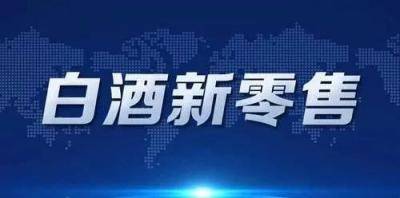 白酒新零售